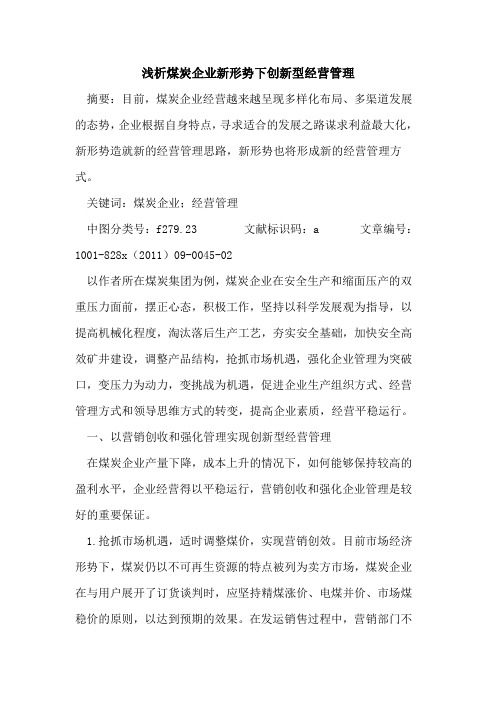 浅析煤炭企业新形势下创新型经营管理

摘要：目前，煤炭企业经营越来越呈现多样化布局、多渠道发展的态势，企业根据自身特点，寻求适合的发展之路谋求利益最大化，新形势造就新的经营管理思路，新形势也将形成新的经营管理方式。

关键词：煤炭企业；经营管理

中图分类号：f279.23　　文献标识码：a　　文章编号：1001-828x（2011）09-0045-02

以作者所在煤炭集团为例，煤炭企业在安全生产和缩面压产的双重压力面前，摆正心态，积极工作，坚持以科学发展观为指导，以提高机械化程度，淘汰落后生产工艺，夯实安全基础，加快安全高效矿井建设，调整产品结构，抢抓市场机遇，强化企业管理为突破口，变压力为动力，变挑战为机遇，促进企业生产组织方式、经营管理方式和领导思维方式的转变，提高企业素质，经营平稳运行。

一、以营销创收和强化管理实现创新型经营管理

在煤炭企业产量下降，成本上升的情况下，如何能够保持较高的盈利水平，企业经营得以平稳运行，营销创收和强化企业管理是较好的重要保证。

1.抢抓市场机遇，适时调整煤价，实现营销创效。目前市场经济形势下，煤炭仍以不可再生资源的特点被列为卖方市场，煤炭企业在与用户展开了订货谈判时，应坚持精煤涨价、电煤并价、市场煤稳价的原则，以达到预期的效果。在发运销售过程中，营销部门不